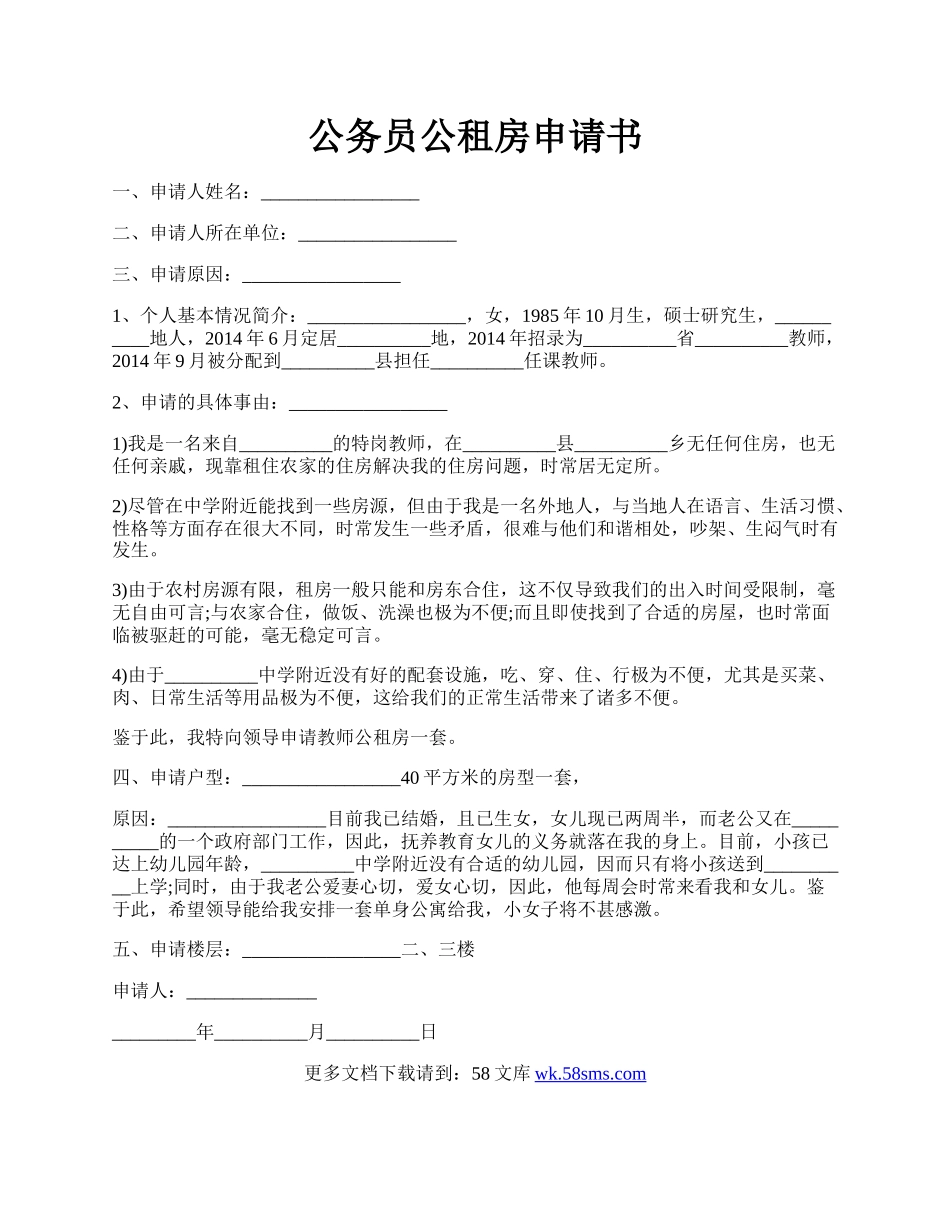 公务员公租房申请书

一、申请人姓名：_________________

二、申请人所在单位：_________________

三、申请原因：_________________

1、个人基本情况简介：_________________，女，1985 年 10 月生，硕士研究生，__________地人，2014 年 6 月定居__________地，2014 年招录为__________省__________教师，2014 年 9 月被分配到__________县担任__________任课教师。

2、申请的具体事由：_________________

1)我是一名来自__________的特岗教师，在__________县__________乡无任何住房，也无任何亲戚，现靠租住农家的住房解决我的住房问题，时常居无定所。

2)尽管在中学附近能找到一些房源，但由于我是一名外地人，与当地人在语言、生活习惯、性格等方面存在很大不同，时常发生一些矛盾，很难与他们和谐相处，吵架、生闷气时有发生。

3)由于农村房源有限，租房一般只能和房东合住，这不仅导致我们的出入时间受限制，毫无自由可言;与农家合住，做饭、洗澡也极为不便;而且即使找到了合适的房屋，也时常面临被驱赶的可能，毫无稳定可言。

4)由于__________中学附近没有好的配套设施，吃、穿、住、行极为不便，尤其是买菜、肉、日常生活等用品极为不便，这给我们的正常生活带来了诸多不便。

鉴于此，我特向领导申请教师公租房一套。

四、申请户型：_________________40 平方米的房型一套，

原因：_________________目前我已结婚，且已生女，女儿现已两周半，而老公又在__________的一个政府部门工作，因此，抚养教育女儿的义务就落在我的身上。目前，小孩已达上幼儿园年龄，__________中学附近没有合适的幼儿园，因而只有将小孩送到__________上学;同时，由于我老公爱妻心切，爱女心切，因此，他每周会时常来看我和女儿。鉴于此，希望领导能给我安排一套单身公寓给我，小女子将不甚感激。

五、申请楼层：_________________二、三楼

申请人：______________

_________年__________月__________日

更多文档下载请到：58 文库 wk.58sms.com